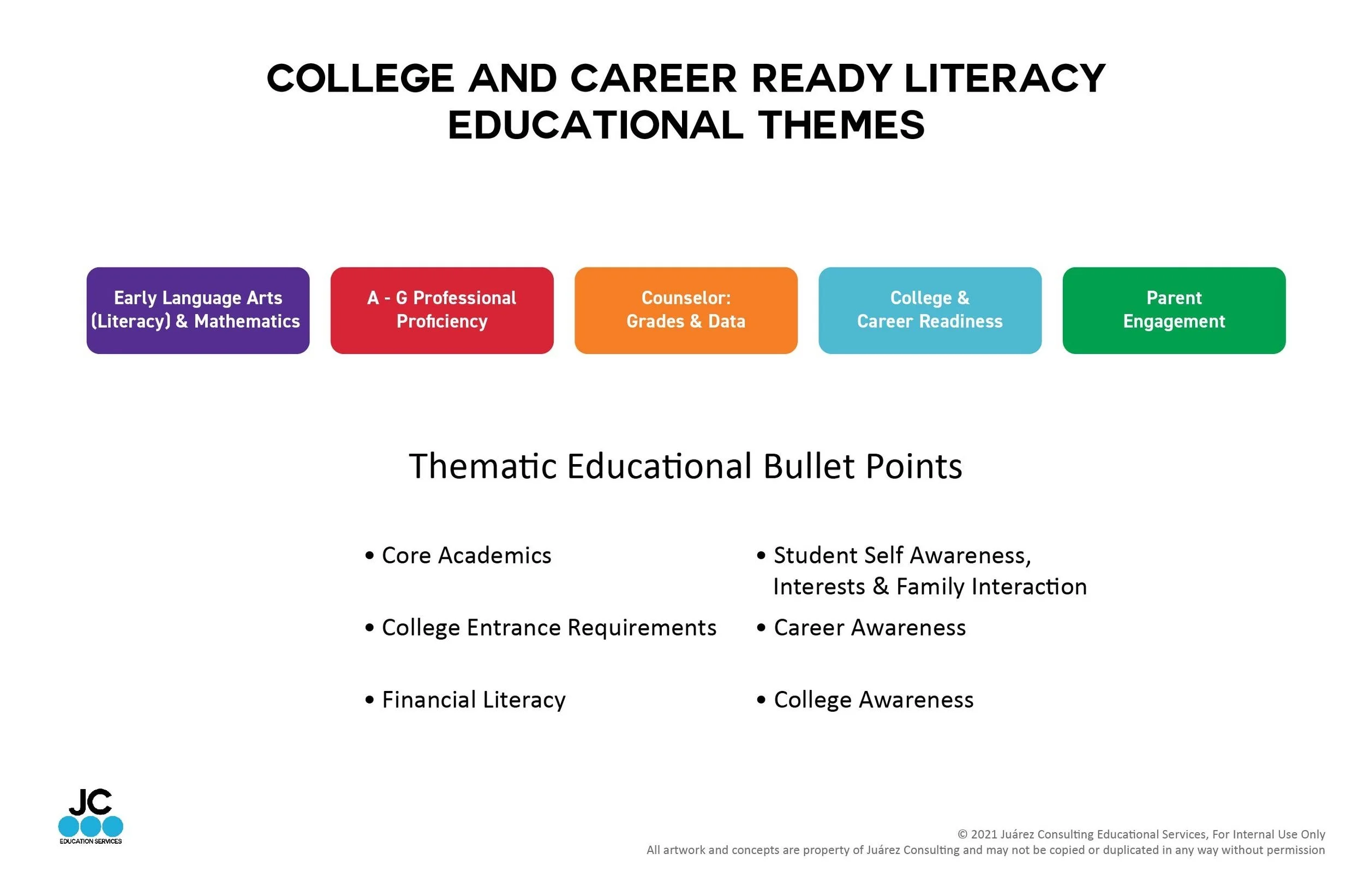 COLLEGE AND CAREER READY LITERACY EDUCATIONAL THEMES

Early Language Arts (Literacy) & Mathematics

A - G Professional Proficiency

Counselor: Grades & Data

College & Career Readiness

Parent Engagement

Thematic Educational Bullet Points

• Core Academics

• College Entrance Requirements

• Financial Literacy

• Student Self Awareness, Interests & Family Interaction

• Career Awareness

• College Awareness

JC
EDUCATION SERVICES

© 2021 Juárez Consulting Educational Services, For Internal Use Only
All artwork and concepts are property of Juárez Consulting and may not be copied or duplicated in any way without permission